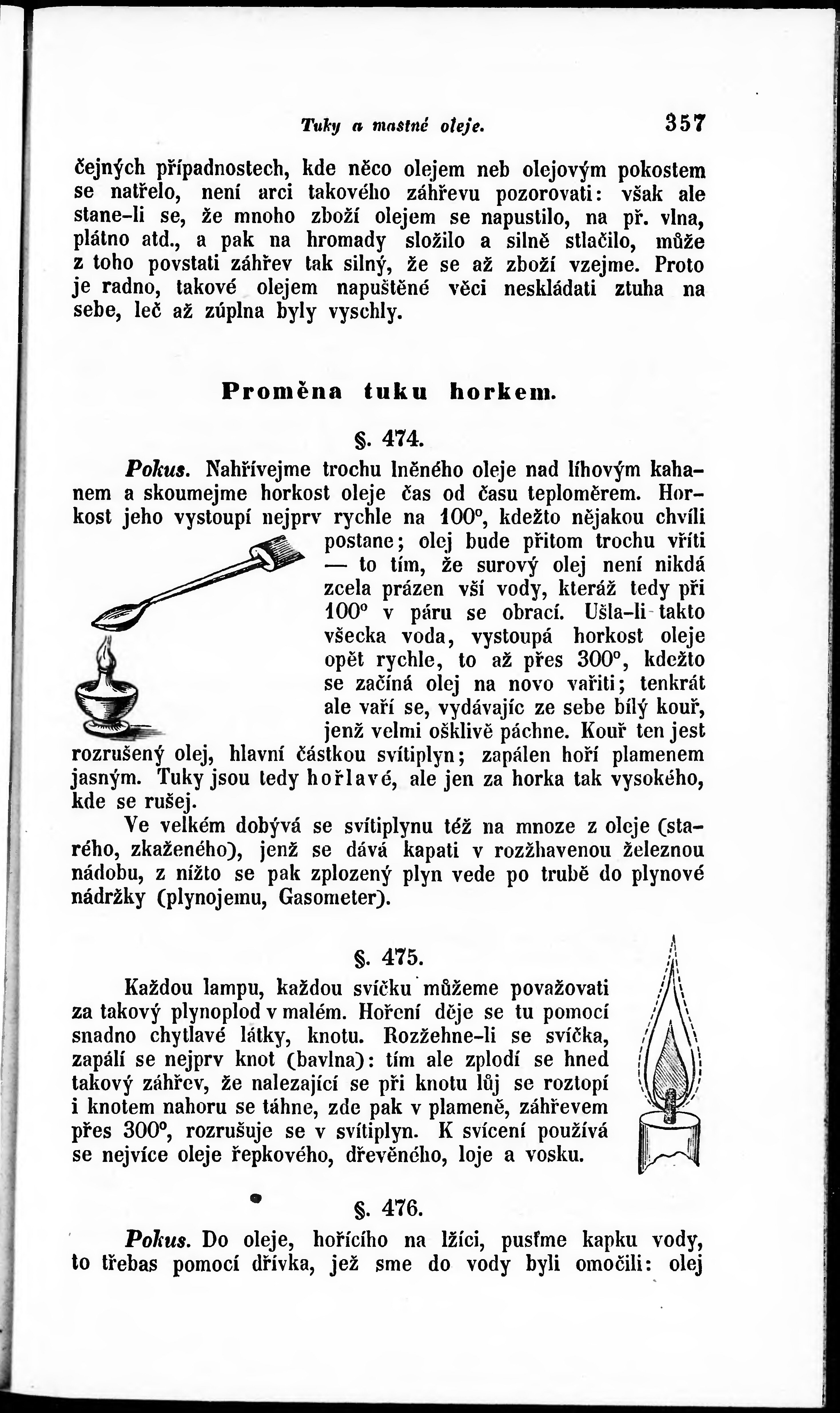 Tuky a mastné oleje. 357

čejných případnostech, kde něco olejem neb olejovým pokostem se natřelo, není arci takového záhřevu pozorovati: však ale stane-li se, že mnoho zboží olejem se napustilo, na př. vlna, plátno atd., a pak na hromady složilo a silně stlačilo, může z toho povstati záhřev tak silný, že se až zboží vzejme. Proto je radno, takové olejem napuštěné věci neskládati ztuha na sebe, leč až zúplna byly vyschly.

Proměna tuku horkem.

§. 474.

Pokus. Nahřívejme trochu lněného oleje nad líhovým kahanem a skoumejme horkost oleje čas od času teploměrem. Horkost jeho vystoupí nejprv rychle na 100°, kdežto nějakou chvíli postane; olej bude přitom trochu vříti — to tím, že surový olej není nikdá zcela prázen vší vody, kteráž tedy při 100° v páru se obrací. Ušla-li takto všecka voda, vystoupá horkost oleje opět rychle, to až přes 300°, kdežto se začíná olej na novo vařiti; tenkrát ale vaří se, vydávajíc ze sebe bílý kouř, jenž velmi ošklivě páchne. Kouř ten jest rozrušený olej, hlavní částkou svítiplyn; zapálen hoří plamenem jasným. Tuky jsou tedy hořlavé, ale jen za horka tak vysokého, kde se rušej.

Ve velkém dobývá se svítiplynu též na mnoze z oleje (starého, zkaženého), jenž se dává kapati v rozžhavenou železnou nádobu, z nížto se pak zplozený plyn vede po trubě do plynové nádržky (plynojemu, Gasometer).

§. 475.

Každou lampu, každou svíčku můžeme považovati za takový plynoplod v malém. Hoření děje se tu pomocí snadno chytlavé látky, knotu. Rozžehne-li se svíčka, zapálí se nejprv knot (bavlna): tím ale zplodí se hned takový záhřev, že nalezající se při knotu lůj se roztopí i knotem nahoru se táhne, zde pak v plameně, záhřevem přes 300°, rozrušuje se v svítiplyn. K svícení používá se nejvíce oleje řepkového, dřevěného, loje a vosku.

§. 476.

Pokus. Do oleje, hořícího na lžíci, pusťme kapku vody, to třebas pomocí dřívka, jež sme do vody byli omočili: olej